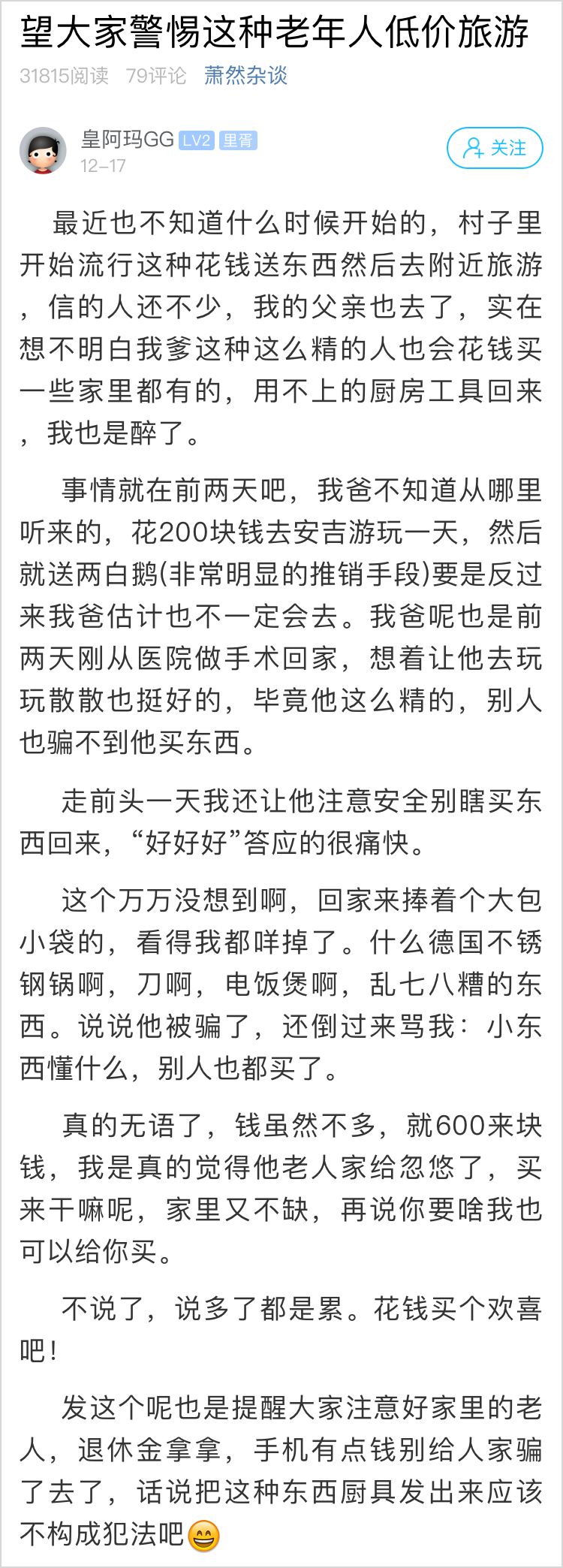 望大家警惕这种老年人低价旅游

31815阅读 79评论 萧然杂谈

皇阿玛GG LV2 里胥
12-17

关注

最近也不知道什么时候开始的，村子里开始流行这种花钱送东西然后去附近旅游，信的人还不少，我的父亲也去了，实在想不明白我爹这种这么精的人也会花钱买一些家里都有的，用不上的厨房工具回来，我也是醉了。

事情就在前两天吧，我爸不知道从哪里听来的，花200块钱去安吉游玩一天，然后就送两白鹅(非常明显的推销手段)要是反过来我爸估计也不一定会去。我爸呢也是前两天刚从医院做手术回家，想着让他去玩玩散散也挺好的，毕竟他这么精的，别人也骗不到他买东西。

走前头一天我还让他注意安全别瞎买东西回来，“好好好”答应的很痛快。

这个万万没想到啊，回家来捧着个大包小袋的，看得我都咩掉了。什么德国不锈钢锅啊，刀啊，电饭煲啊，乱七八糟的东西。说说他被骗了，还倒过来骂我：小东西懂什么，别人也都买了。

真的无语了，钱虽然不多，就600来块钱，我是真的觉得他老人家给忽悠了，买来干嘛呢，家里又不缺，再说你要啥我也可以给你买。

不说了，说多了都是累。花钱买个欢喜吧！

发这个呢也是提醒大家注意好家里的老人，退休金拿拿，手机有点钱别给人家骗了去了，话说把这种东西厨具发出来应该不构成犯法吧